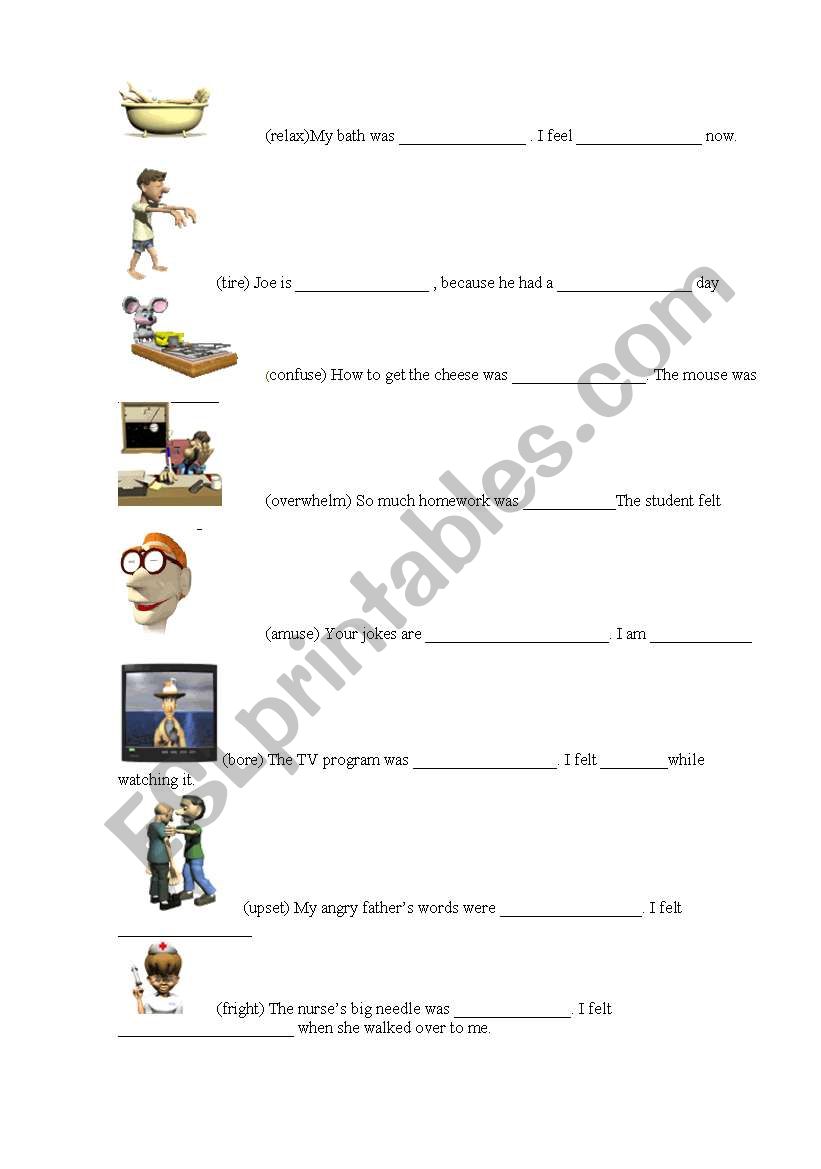 (relax)My bath was ____ . I feel ____ now.

(tire) Joe is ____ , because he had a ____ day

(confuse) How to get the cheese was ____. The mouse was ____

(overwhelm) So much homework was ____The student felt ____

(amuse) Your jokes are ____. I am ____

(bore) The TV program was ____. I felt ____while watching it.

(upset) My angry father's words were ____. I felt ____

(fright) The nurse's big needle was ____. I felt ____ when she walked over to me.

ESLprintables.com